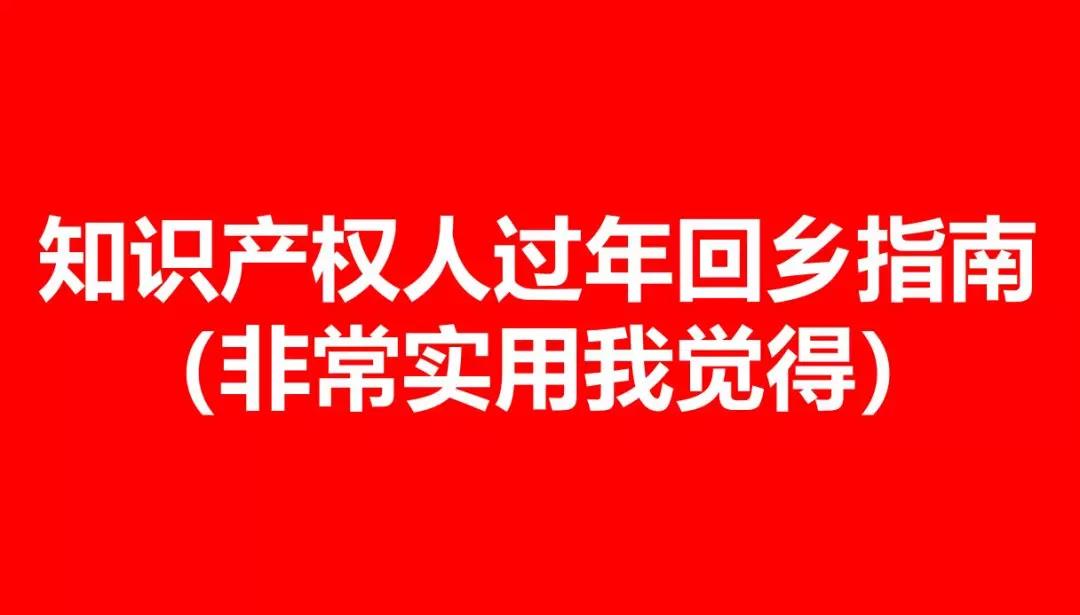 知识产权人过年回乡指南
(非常实用我觉得)